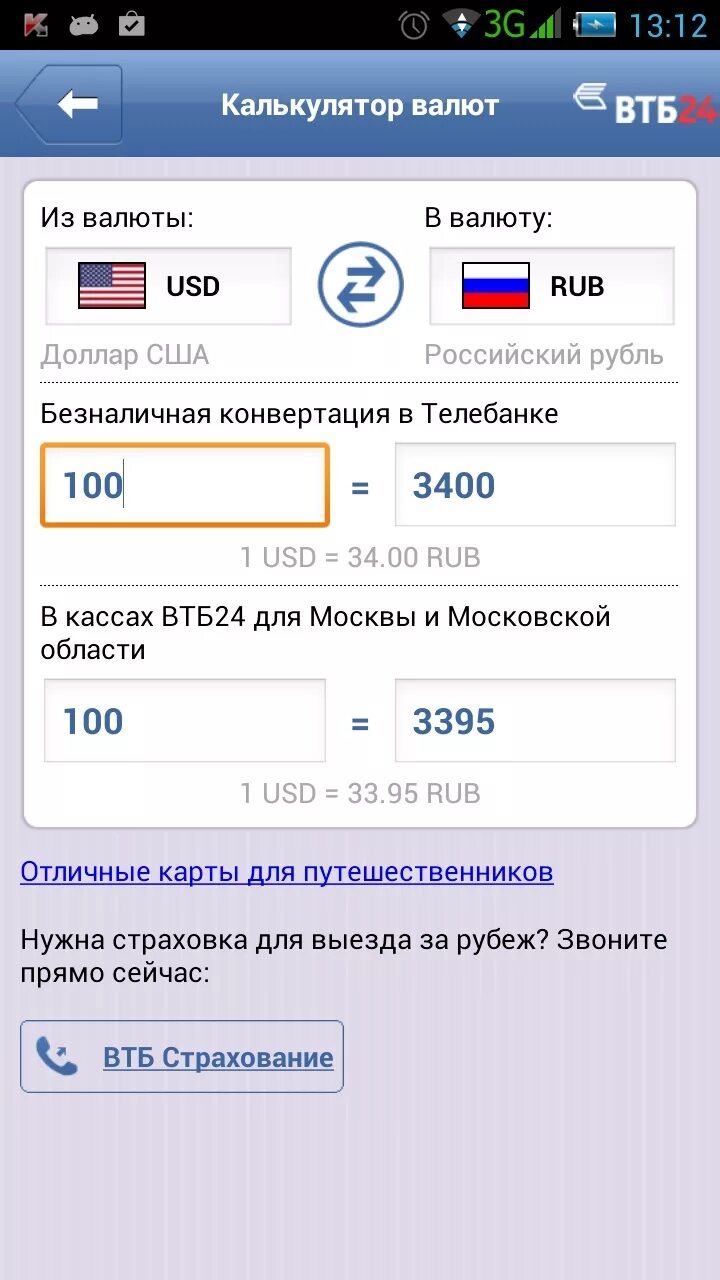 3G 13:12

Калькулятор валют

ВТБ24

Из валюты:

USD

Доллар США

В валюту:

RUB

Российский рубль

Безналичная конвертация в Телебанке

100 = 3400

1 USD = 34.00 RUB

В кассах ВТБ24 для Москвы и Московской области

100 = 3395

1 USD = 33.95 RUB

Отличные карты для путешественников

Нужна страховка для выезда за рубеж? Звоните прямо сейчас:

ВТБ Страхование